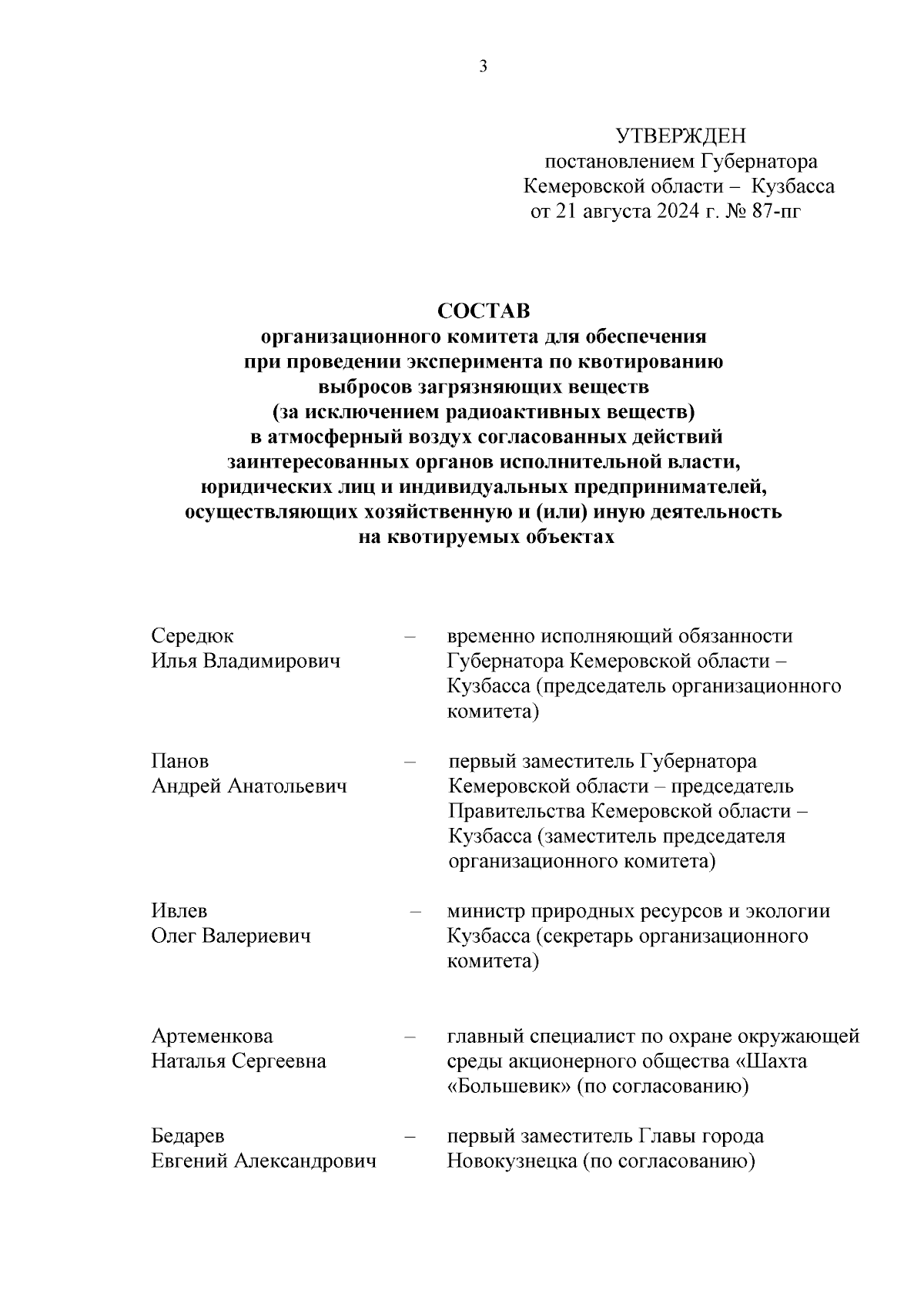 3

УТВЕРЖДЕН
постановлением Губернатора
Кемеровской области – Кузбасса
от 21 августа 2024 г. № 87-пг

СОСТАВ
организационного комитета для обеспечения при проведении эксперимента по квотированию выбросов загрязняющих веществ (за исключением радиоактивных веществ) в атмосферный воздух согласованных действий заинтересованных органов исполнительной власти, юридических лиц и индивидуальных предпринимателей, осуществляющих хозяйственную и (или) иную деятельность на квотируемых объектах

Середюк Илья Владимирович – временно исполняющий обязанности Губернатора Кемеровской области – Кузбасса (председатель организационного комитета)

Панов Андрей Анатольевич – первый заместитель Губернатора Кемеровской области – председатель Правительства Кемеровской области – Кузбасса (заместитель председателя организационного комитета)

Ивлев Олег Валериевич – министр природных ресурсов и экологии Кузбасса (секретарь организационного комитета)

Артеменкова Наталья Сергеевна – главный специалист по охране окружающей среды акционерного общества «Шахта «Большевик» (по согласованию)

Бедарев Евгений Александрович – первый заместитель Главы города Новокузнецка (по согласованию)